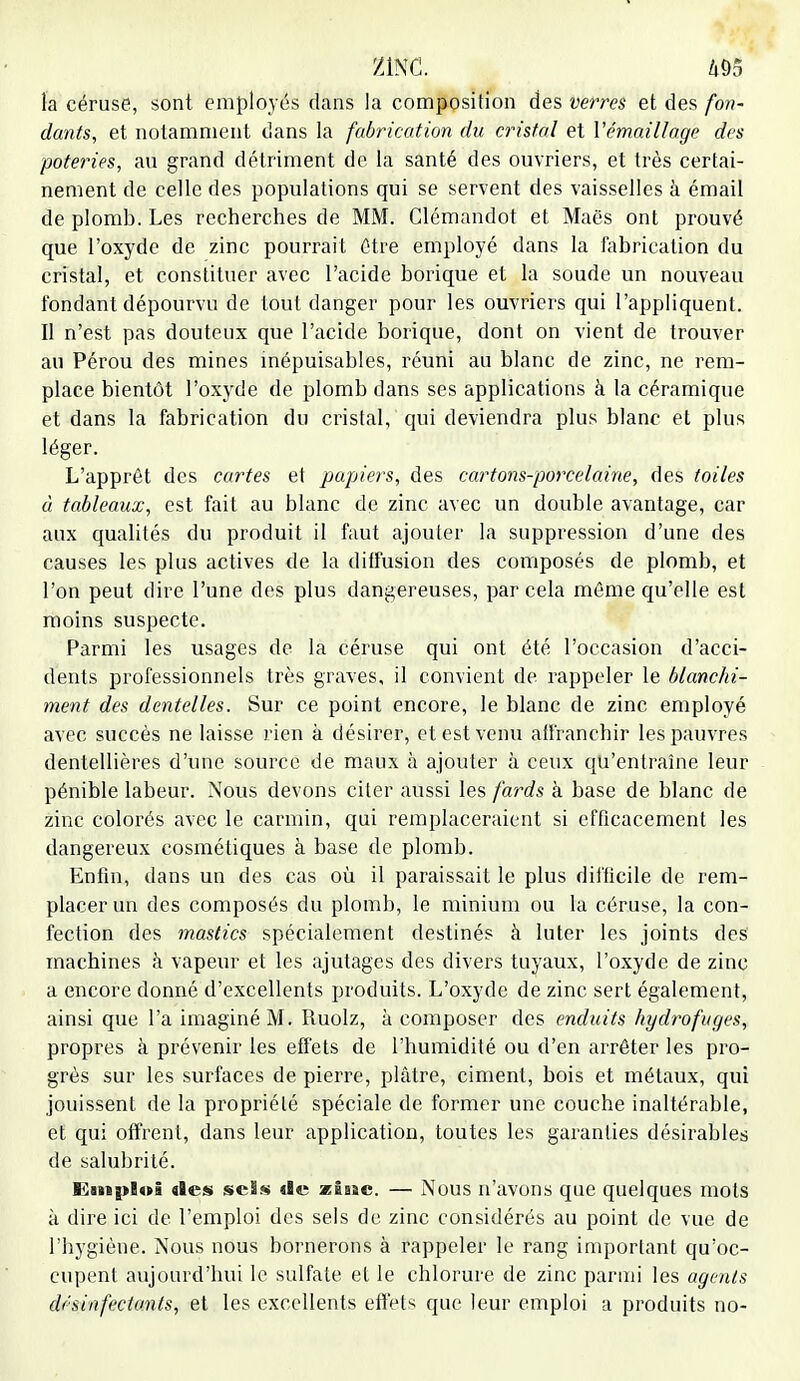 ZINC. 495

la céruse, sont employés dans la composition des verres et des fondants, et notamment dans la fabrication du cristal et l'émaillage des poteries, au grand détriment de la santé des ouvriers, et très certainement de celle des populations qui se servent des vaisselles à émail de plomb. Les recherches de MM. Clémandot et Maës ont prouvé que l'oxyde de zinc pourrait être employé dans la fabrication du cristal, et constituer avec l'acide borique et la soude un nouveau fondant dépourvu de tout danger pour les ouvriers qui l'appliquent. Il n'est pas douteux que l'acide borique, dont on vient de trouver au Pérou des mines inépuisables, réuni au blanc de zinc, ne remplace bientôt l'oxyde de plomb dans ses applications à la céramique et dans la fabrication du cristal, qui deviendra plus blanc et plus léger.

L'apprêt des cartes et papiers, des cartons-porcelaine, des toiles à tableaux, est fait au blanc de zinc avec un double avantage, car aux qualités du produit il faut ajouter la suppression d'une des causes les plus actives de la diffusion des composés de plomb, et l'on peut dire l'une des plus dangereuses, par cela même qu'elle est moins suspecte.

Parmi les usages de la céruse qui ont été l'occasion d'accidents professionnels très graves, il convient de rappeler le blanchiment des dentelles. Sur ce point encore, le blanc de zinc employé avec succès ne laisse rien à désirer, et est venu affranchir les pauvres dentellières d'une source de maux à ajouter à ceux qu'entraîne leur pénible labeur. Nous devons citer aussi les fards à base de blanc de zinc colorés avec le carmin, qui remplaceraient si efficacement les dangereux cosmétiques à base de plomb.

Enfin, dans un des cas où il paraissait le plus difficile de remplacer un des composés du plomb, le minium ou la céruse, la confection des mastics spécialement destinés à luter les joints des machines à vapeur et les ajutages des divers tuyaux, l'oxyde de zinc a encore donné d'excellents produits. L'oxyde de zinc sert également, ainsi que l'a imaginé M. Ruolz, à composer des enduits hydrofuges, propres à prévenir les effets de l'humidité ou d'en arrêter les progrès sur les surfaces de pierre, plâtre, ciment, bois et métaux, qui jouissent de la propriété spéciale de former une couche inaltérable, et qui offrent, dans leur application, toutes les garanties désirables de salubrité.

Emploi des sels de zinc. — Nous n'avons que quelques mots à dire ici de l'emploi des sels de zinc considérés au point de vue de l'hygiène. Nous nous bornerons à rappeler le rang important qu'occupent aujourd'hui le sulfate et le chlorure de zinc parmi les agents désinfectants, et les excellents effets que leur emploi a produits no-